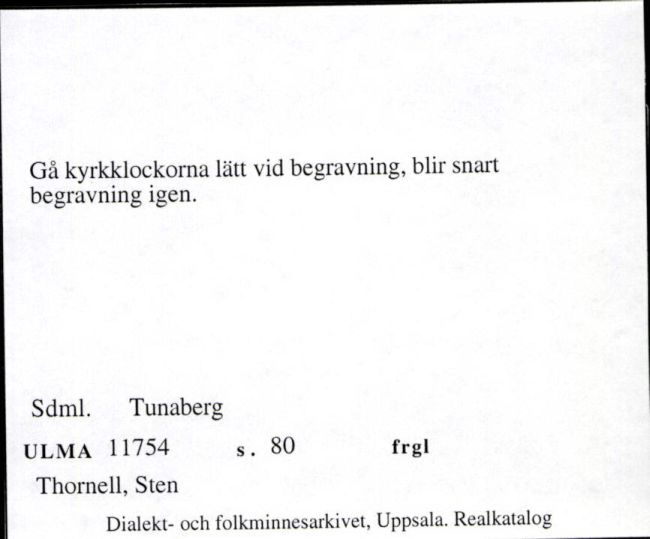 Gå kyrkklockorna lätt vid begravning, blir snart begravning igen.

Sdml. Tunaberg

ULMA 11754 s. 80 frgl

Thornell, Sten

Dialekt- och folkminnesarkivet, Uppsala. Realkatalog